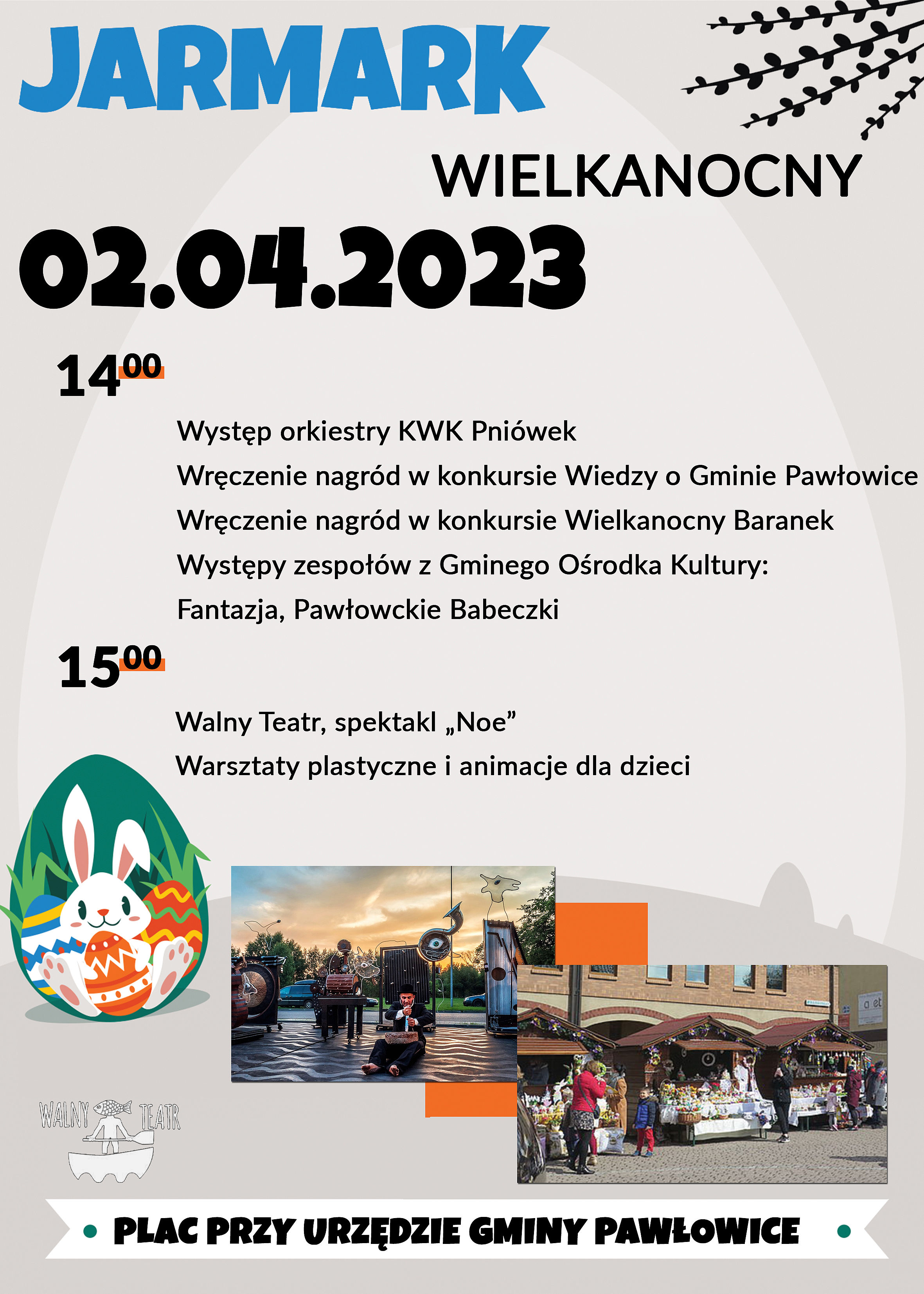 JARMARK

WIELKANOCNY

02.04.2023

$14^{00}$

Występ orkiestry KWK Pniówek

Wręczenie nagród w konkursie Wiedzy o Gminie Pawłowice

Wręczenie nagród w konkursie Wielkanocny Baranek

Występy zespołów z Gminego Ośrodka Kultury:

Fantazja, Pawłowckie Babeczki

$15^{00}$

Walny Teatr, spektakl „Noe”

Warsztaty plastyczne i animacje dla dzieci

WALNY TEATR

PLAC PRZY URZĘDZIE GMINY PAWŁOWICE